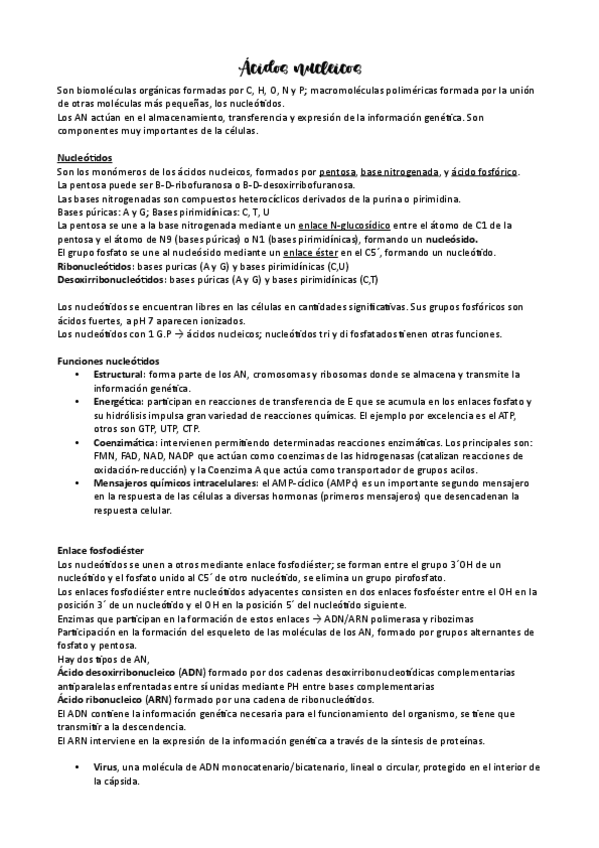 Ácidos nucleicos

Son biomoléculas orgánicas formadas por C, H, O, N y P; macromoléculas poliméricas formada por la unión de otras moléculas más pequeñas, los nucleótidos.
Los AN actúan en el almacenamiento, transferencia y expresión de la información genética. Son componentes muy importantes de la células.

Nucleótidos
Son los monómeros de los ácidos nucleicos, formados por pentosa, base nitrogenada, y ácido fosfórico.
La pentosa puede ser B-D-ribofuranosa o B-D-desoxirribofuranosa.
Las bases nitrogenadas son compuestos heterocíclicos derivados de la purina o pirimidina.
Bases púricas: A y G; Bases pirimidínicas: C, T, U
La pentosa se une a la base nitrogenada mediante un enlace N-glucosídico entre el átomo de C1 de la pentosa y el átomo de N9 (bases púricas) o N1 (bases pirimidínicas), formando un nucleósido.
El grupo fosfato se une al nucleósido mediante un enlace éster en el C5´, formando un nucleótido.
Ribonucleótidos: bases puricas (A y G) y bases pirimidínicas (C,U)
Desoxirribonucleótidos: bases púricas (A y G) y bases pirimidínicas (C,T)

Los nucleótidos se encuentran libres en las células en cantidades significativas. Sus grupos fosfóricos son ácidos fuertes, a pH 7 aparecen ionizados.
Los nucleótidos con 1 G.P → ácidos nucleicos; nucleótidos tri y di fosfatados tienen otras funciones.

Funciones nucleótidos
• Estructural: forma parte de los AN, cromosomas y ribosomas donde se almacena y transmite la información genética.
• Energética: participan en reacciones de transferencia de E que se acumula en los enlaces fosfato y su hidrólisis impulsa gran variedad de reacciones químicas. El ejemplo por excelencia es el ATP, otros son GTP, UTP, CTP.
• Coenzimática: intervienen permitiendo determinadas reacciones enzimáticas. Los principales son: FMN, FAD, NAD, NADP que actúan como coenzimas de las hidrogenasas (catalizan reacciones de oxidación-reducción) y la Coenzima A que actúa como transportador de grupos acilos.
• Mensajeros químicos intracelulares: el AMP-cíclico (AMPc) es un importante segundo mensajero en la respuesta de las células a diversas hormonas (primeros mensajeros) que desencadenan la respuesta celular.

Enlace fosfodiéster
Los nucleótidos se unen a otros mediante enlace fosfodiéster; se forman entre el grupo 3´OH de un nucleótido y el fosfato unido al C5´ de otro nucleótido, se elimina un grupo pirofosfato.
Los enlaces fosfodiéster entre nucleótidos adyacentes consisten en dos enlaces fosfoéster entre el OH en la posición 3´ de un nucleótido y el OH en la posición 5´ del nucleótido siguiente.
Enzimas que participan en la formación de estos enlaces → ADN/ARN polimerasa y ribozimas
Participación en la formación del esqueleto de las moléculas de los AN, formado por grupos alternantes de fosfato y pentosa.
Hay dos tipos de AN,
Ácido desoxirribonucleico (ADN) formado por dos cadenas desoxirribonucleotídicas complementarias antiparalelas enfrentadas entre sí unidas mediante PH entre bases complementarias
Ácido ribonucleico (ARN) formado por una cadena de ribonucleótidos.
El ADN contiene la información genética necesaria para el funcionamiento del organismo, se tiene que transmitir a la descendencia.
El ARN interviene en la expresión de la información genética a través de la síntesis de proteínas.

• Virus, una molécula de ADN monocatenario/bicatenario, lineal o circular, protegido en el interior de la cápsida.